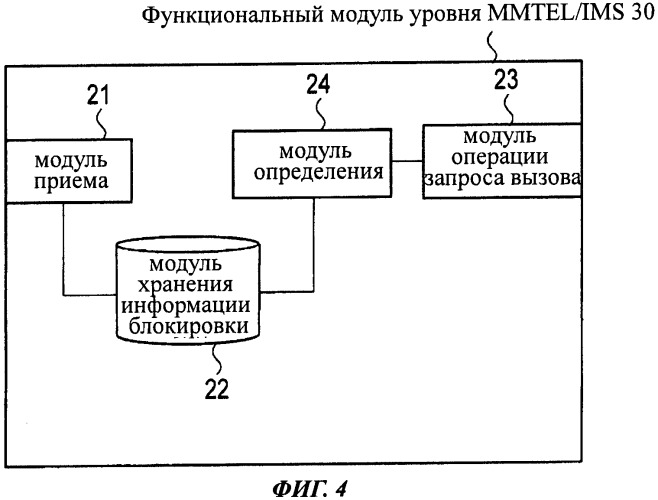 Функциональный модуль уровня MMTEL/IMS 30

21

модуль приема

24

модуль определения

23

модуль операции запроса вызова

модуль хранения информации блокировки

22

ФИГ. 4